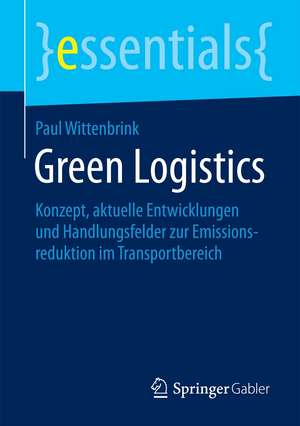 }essentials{

Paul Wittenbrink

Green Logistics

Konzept, aktuelle Entwicklungen und Handlungsfelder zur Emissionsreduktion im Transportbereich

Springer Gabler